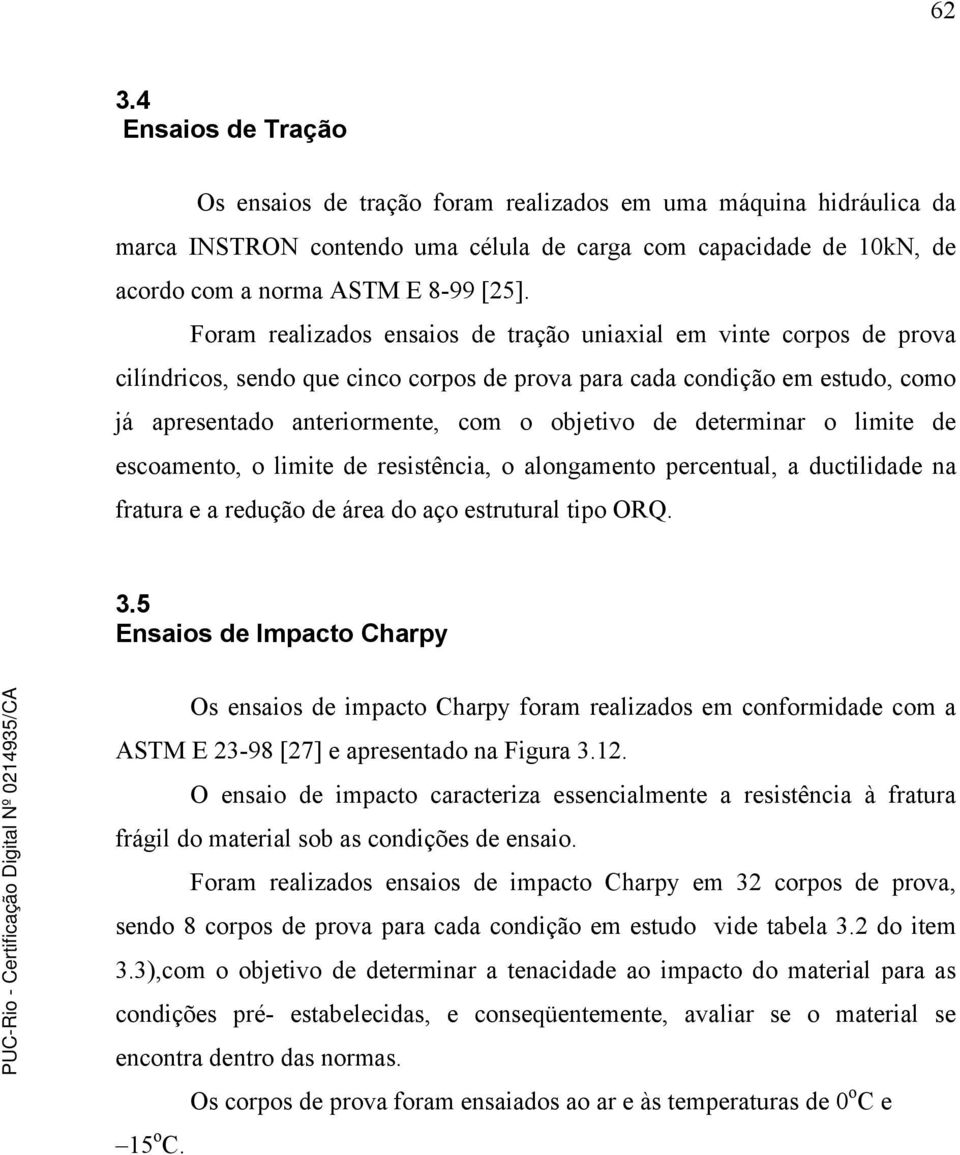 62

3.4
Ensaios de Tração

Os ensaios de tração foram realizados em uma máquina hidráulica da marca INSTRON contendo uma célula de carga com capacidade de 10kN, de acordo com a norma ASTM E 8-99 [25].

Foram realizados ensaios de tração uniaxial em vinte corpos de prova cilíndricos, sendo que cinco corpos de prova para cada condição em estudo, como já apresentado anteriormente, com o objetivo de determinar o limite de escoamento, o limite de resistência, o alongamento percentual, a ductilidade na fratura e a redução de área do aço estrutural tipo ORQ.

3.5
Ensaios de Impacto Charpy

Os ensaios de impacto Charpy foram realizados em conformidade com a ASTM E 23-98 [27] e apresentado na Figura 3.12.

O ensaio de impacto caracteriza essencialmente a resistência à fratura frágil do material sob as condições de ensaio.

Foram realizados ensaios de impacto Charpy em 32 corpos de prova, sendo 8 corpos de prova para cada condição em estudo vide tabela 3.2 do item 3.3),com o objetivo de determinar a tenacidade ao impacto do material para as condições pré- estabelecidas, e conseqüentemente, avaliar se o material se encontra dentro das normas.

Os corpos de prova foram ensaiados ao ar e às temperaturas de $0^oC$ e $-15^oC$.

PUC-Rio - Certificação Digital Nº 0214935/CA